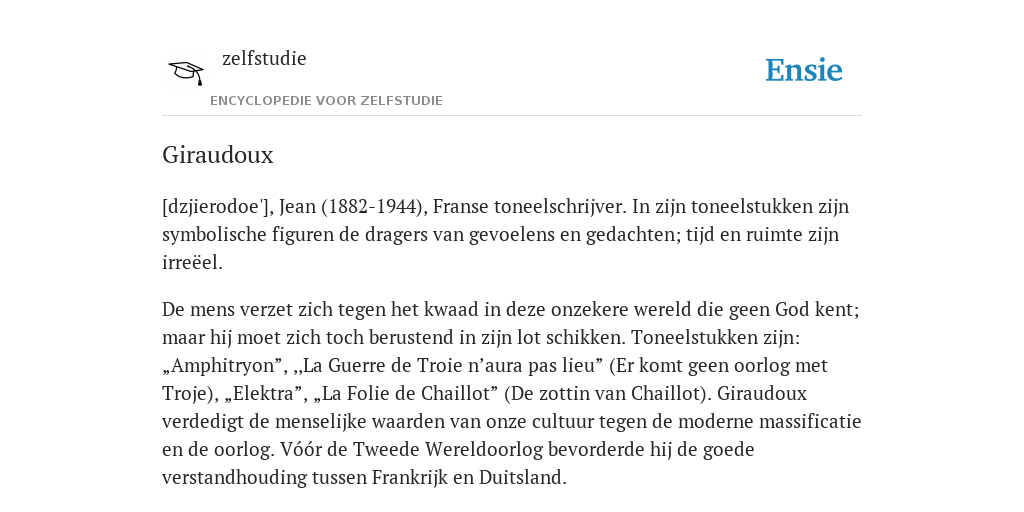 zelfstudie

ENCYCLOPEDIE VOOR ZELFSTUDIE

Ensie

Giraudoux

[dzjierodoe'], Jean (1882-1944), Franse toneelschrijver. In zijn toneelstukken zijn symbolische figuren de dragers van gevoelens en gedachten; tijd en ruimte zijn irreëel.

De mens verzet zich tegen het kwaad in deze onzekere wereld die geen God kent; maar hij moet zich toch berustend in zijn lot schikken. Toneelstukken zijn: „Amphitryon”, ,,La Guerre de Troie n’aura pas lieu” (Er komt geen oorlog met Troje), „Elektra”, „La Folie de Chaillot” (De zottin van Chaillot). Giraudoux verdedigt de menselijke waarden van onze cultuur tegen de moderne massificatie en de oorlog. Vóór de Tweede Wereldoorlog bevorderde hij de goede verstandhouding tussen Frankrijk en Duitsland.